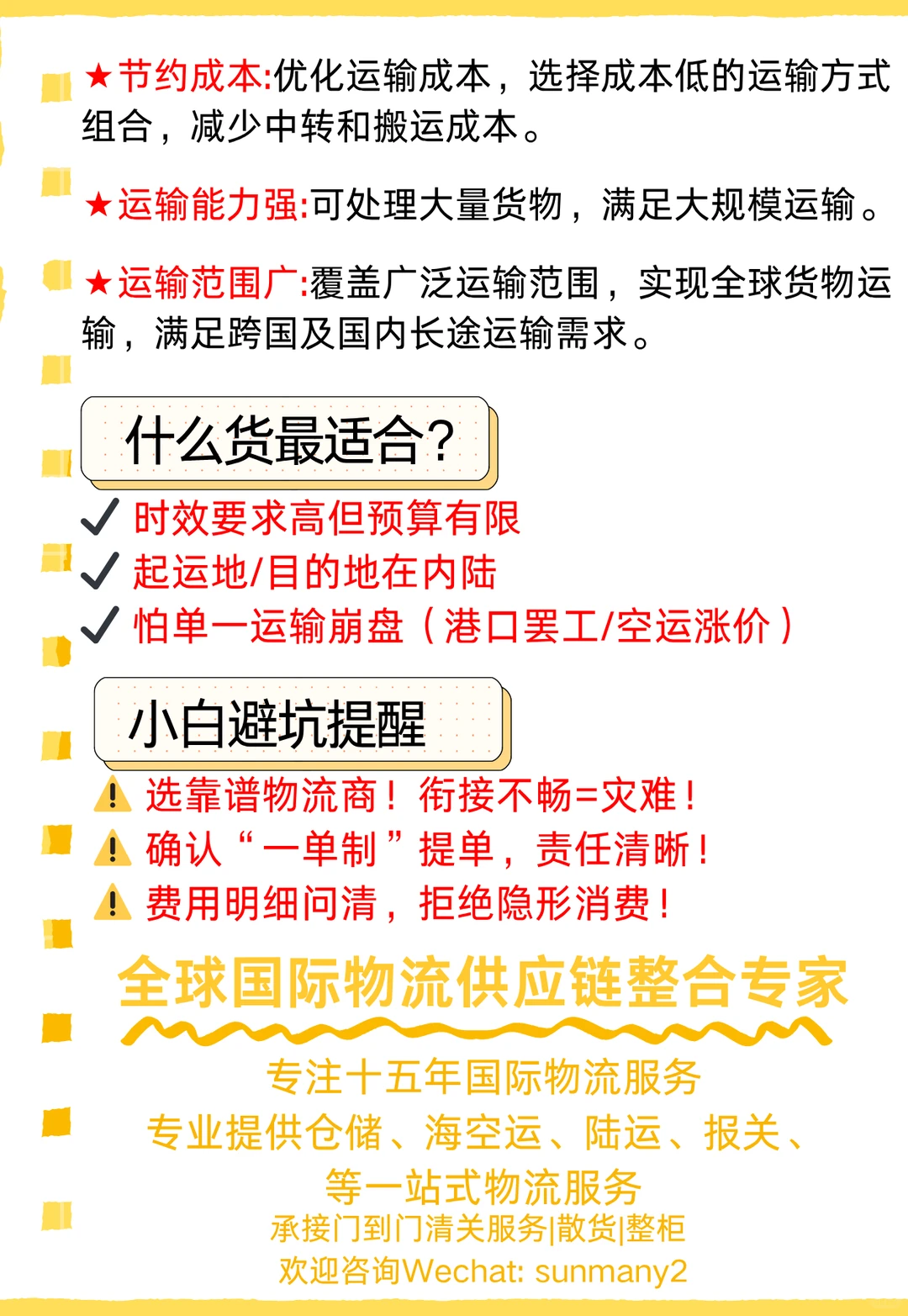 ★节约成本:优化运输成本，选择成本低的运输方式组合，减少中转和搬运成本。

★运输能力强:可处理大量货物，满足大规模运输。

★运输范围广:覆盖广泛运输范围，实现全球货物运输，满足跨国及国内长途运输需求。

什么货最适合?

✓ 时效要求高但预算有限
✓ 起运地/目的地在内陆
✓ 怕单一运输崩盘（港口罢工/空运涨价）

小白避坑提醒

⚠ 选靠谱物流商！衔接不畅=灾难！
⚠ 确认“一单制”提单，责任清晰！
⚠ 费用明细问清，拒绝隐形消费！

全球国际物流供应链整合专家

专注十五年国际物流服务
专业提供仓储、海空运、陆运、报关、等一站式物流服务
承接门到门清关服务|散货|整柜
欢迎咨询Wechat: sunmany2